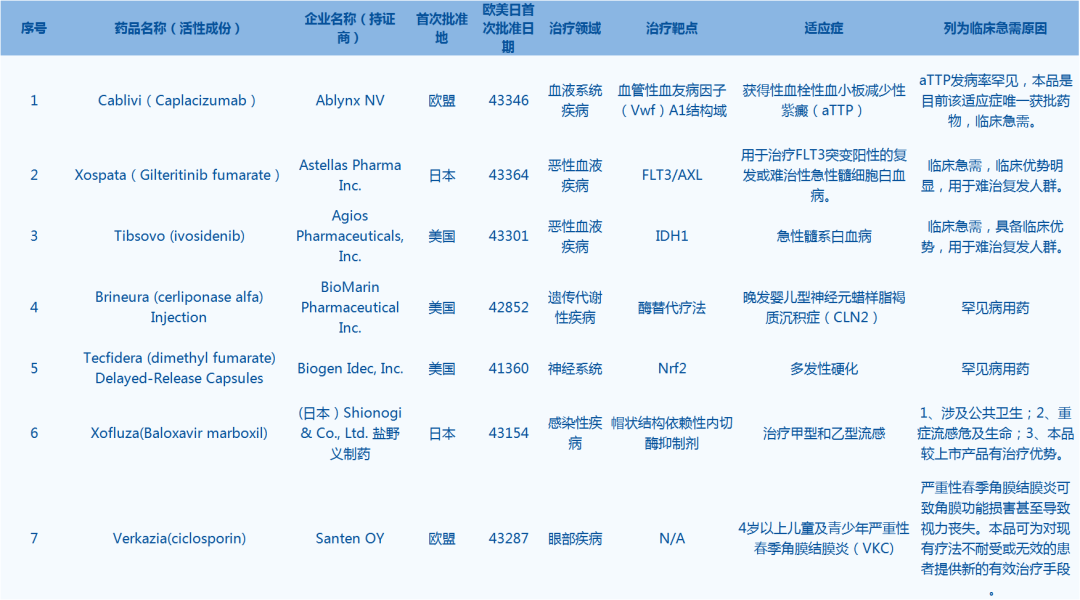 | 序号 | 药品名称（活性成份） | 企业名称（持证商） | 首次批准地 | 欧美日首次批准日期 | 治疗领域 | 治疗靶点 | 适应症 | 列为临床急需原因 |
|---|---|---|---|---|---|---|---|---|
| 1 | Cablivi（Caplacizumab） | Ablynx NV | 欧盟 | 43346 | 血液系统疾病 | 血管性血友病因子（Vwf）A1结构域 | 获得性血栓性血小板减少性紫癜（aTTP） | aTTP发病率罕见，本品是目前该适应症唯一获批药物，临床急需。 |
| 2 | Xospata（Gilteritinib fumarate） | Astellas Pharma Inc. | 日本 | 43364 | 恶性血液疾病 | FLT3/AXL | 用于治疗FLT3突变阳性的复发或难治性急性髓细胞白血病。 | 临床急需，临床优势明显，用于难治复发人群。 |
| 3 | Tibsovo (ivosidenib) | Agios Pharmaceuticals, Inc. | 美国 | 43301 | 恶性血液疾病 | IDH1 | 急性髓系白血病 | 临床急需，具备临床优势，用于难治复发人群。 |
| 4 | Brineura (cerliponase alfa) Injection | BioMarin Pharmaceutical Inc. | 美国 | 42852 | 遗传代谢性疾病 | 酶替代疗法 | 晚发婴儿型神经元蜡样脂褐质沉积症（CLN2） | 罕见病用药 |
| 5 | Tecfidera (dimethyl fumarate) Delayed-Release Capsules | Biogen Idec, Inc. | 美国 | 41360 | 神经系统 | Nrf2 | 多发性硬化 | 罕见病用药 |
| 6 | Xofluza(Baloxavir marboxil) | (日本）Shionogi & Co., Ltd. 盐野义制药 | 日本 | 43154 | 感染性疾病 | 帽状结构依赖性内切酶抑制剂 | 治疗甲型和乙型流感 | 1、涉及公共卫生；2、重症流感危及生命；3、本品较上市产品有治疗优势。 |
| 7 | Verkazia(ciclosporin) | Santen OY | 欧盟 | 43287 | 眼部疾病 | N/A | 4岁以上儿童及青少年严重性春季角膜结膜炎（VKC） | 严重性春季角膜结膜炎可致角膜功能损害甚至导致视力丧失。本品可为对现有疗法不耐受或无效的患者提供新的有效治疗手段。 |